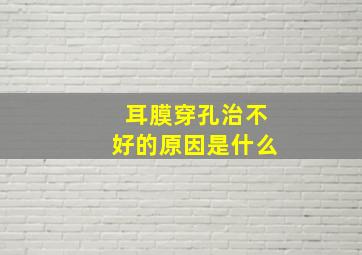 耳膜穿孔治不好的原因是什么